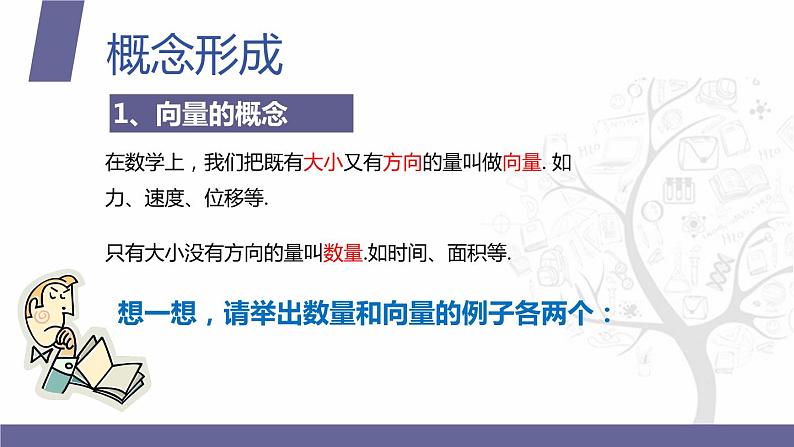 概念形成

1、向量的概念

在数学上，我们把既有大小又有方向的量叫做向量. 如力、速度、位移等.

只有大小没有方向的量叫数量.如时间、面积等.

想一想，请举出数量和向量的例子各两个：